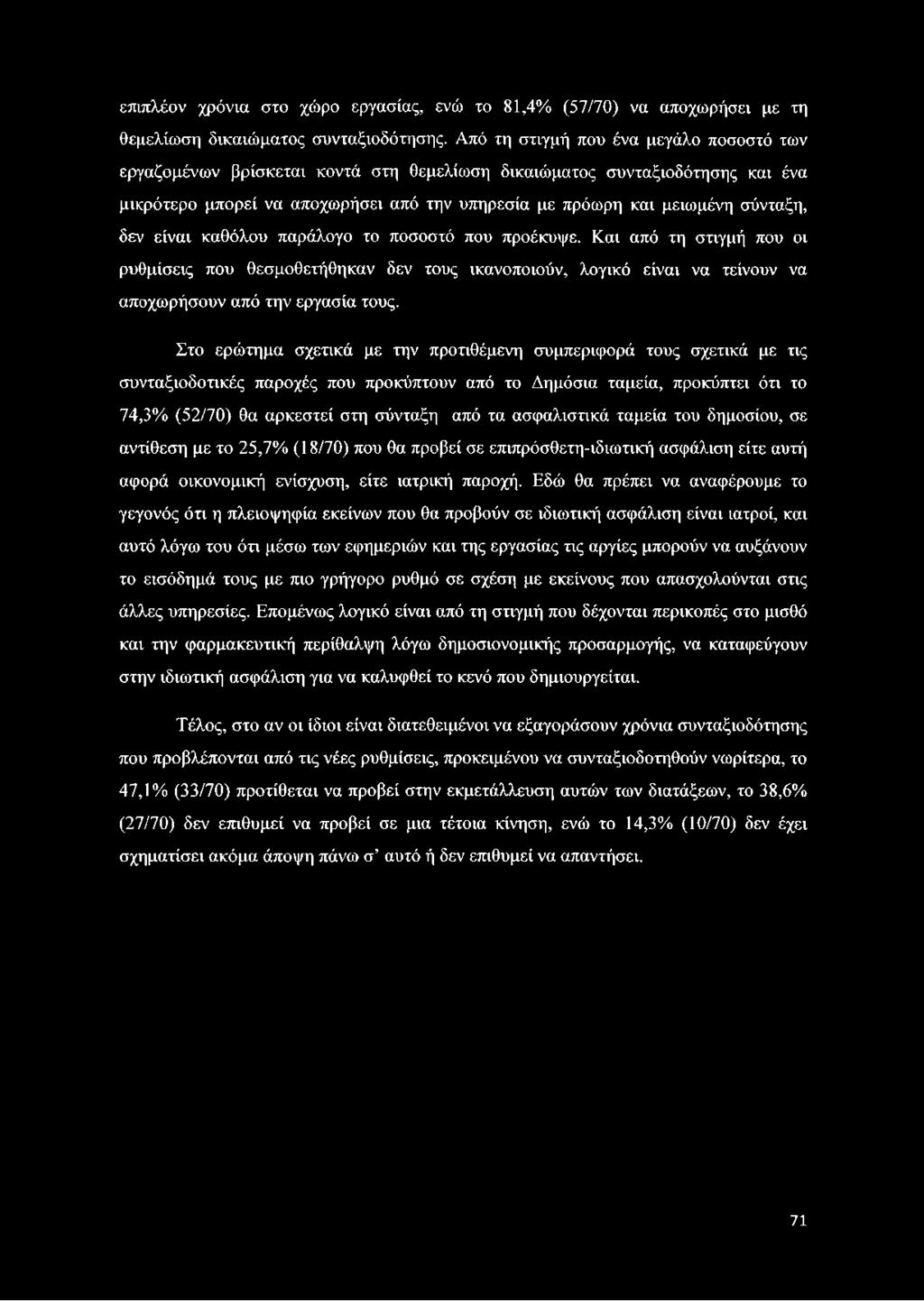 επιπλέον χρόνια στο χώρο εργασίας, ενώ το 81,4% (57/70) να αποχωρήσει με τη θεμελίωση δικαιώματος συνταξιοδότησης. Από τη στιγμή που ένα μεγάλο ποσοστό των εργαζομένων βρίσκεται κοντά στη θεμελίωση δικαιώματος συνταξιοδότησης και ένα μικρότερο μπορεί να αποχωρήσει από την υπηρεσία με πρόωρη και μειωμένη σύνταξη, δεν είναι καθόλου παράλογο το ποσοστό που προέκυψε. Και από τη στιγμή που οι ρυθμίσεις που θεσμοθετήθηκαν δεν τους ικανοποιούν, λογικό είναι να τείνουν να αποχωρήσουν από την εργασία τους.

Στο ερώτημα σχετικά με την προτιθέμενη συμπεριφορά τους σχετικά με τις συνταξιοδοτικές παροχές που προκύπτουν από το Δημόσια ταμεία, προκύπτει ότι το 74,3% (52/70) θα αρκεστεί στη σύνταξη από τα ασφαλιστικά ταμεία του δημοσίου, σε αντίθεση με το 25,7% (18/70) που θα προβεί σε επιπρόσθετη-ιδιωτική ασφάλιση είτε αυτή αφορά οικονομική ενίσχυση, είτε ιατρική παροχή. Εδώ θα πρέπει να αναφέρουμε το γεγονός ότι η πλειοψηφία εκείνων που θα προβούν σε ιδιωτική ασφάλιση είναι ιατροί, και αυτό λόγω του ότι μέσω των εφημεριών και της εργασίας τις αργίες μπορούν να αυξάνουν το εισόδημά τους με πιο γρήγορο ρυθμό σε σχέση με εκείνους που απασχολούνται στις άλλες υπηρεσίες. Επομένως λογικό είναι από τη στιγμή που δέχονται περικοπές στο μισθό και την φαρμακευτική περίθαλψη λόγω δημοσιονομικής προσαρμογής, να καταφεύγουν στην ιδιωτική ασφάλιση για να καλυφθεί το κενό που δημιουργείται.

Τέλος, στο αν οι ίδιοι είναι διατεθειμένοι να εξαγοράσουν χρόνια συνταξιοδότησης που προβλέπονται από τις νέες ρυθμίσεις, προκειμένου να συνταξιοδοτηθούν νωρίτερα, το 47,1% (33/70) προτίθεται να προβεί στην εκμετάλλευση αυτών των διατάξεων, το 38,6% (27/70) δεν επιθυμεί να προβεί σε μια τέτοια κίνηση, ενώ το 14,3% (10/70) δεν έχει σχηματίσει ακόμα άποψη πάνω σ' αυτό ή δεν επιθυμεί να απαντήσει.

71